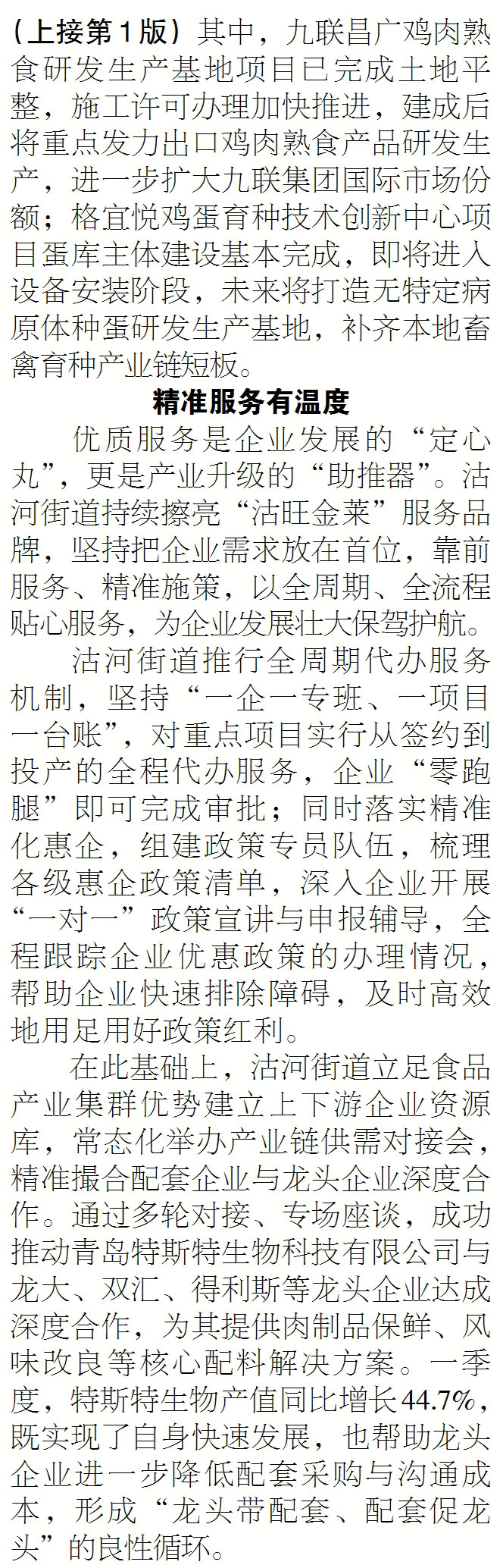 （上接第1版）其中，九联昌广鸡肉熟食研发生产基地项目已完成土地平整，施工许可办理加快推进，建成后将重点发力出口鸡肉熟食产品研发生产，进一步扩大九联集团国际市场份额；格宜悦鸡蛋育种技术创新中心项目蛋库主体建设基本完成，即将进入设备安装阶段，未来将打造无特定病原体种蛋研发生产基地，补齐本地畜禽育种产业链短板。

精准服务有温度

优质服务是企业发展的“定心丸”，更是产业升级的“助推器”。沽河街道持续擦亮“沽旺金莱”服务品牌，坚持把企业需求放在首位，靠前服务、精准施策，以全周期、全流程贴心服务，为企业发展壮大保驾护航。

沽河街道推行全周期代办服务机制，坚持“一企一专班、一项目一台账”，对重点项目实行从签约到投产的全程代办服务，企业“零跑腿”即可完成审批；同时落实精准化惠企，组建政策专员队伍，梳理各级惠企政策清单，深入企业开展“一对一”政策宣讲与申报辅导，全程跟踪企业优惠政策的办理情况，帮助企业快速排除障碍，及时高效地用足用好政策红利。

在此基础上，沽河街道立足食品产业集群优势建立上下游企业资源库，常态化举办产业链供需对接会，精准撮合配套企业与龙头企业深度合作。通过多轮对接、专场座谈，成功推动青岛特斯特生物科技有限公司与龙大、双汇、得利斯等龙头企业达成深度合作，为其提供肉制品保鲜、风味改良等核心配料解决方案。一季度，特斯特生物产值同比增长44.7%，既实现了自身快速发展，也帮助龙头企业进一步降低配套采购与沟通成本，形成“龙头带配套、配套促龙头”的良性循环。